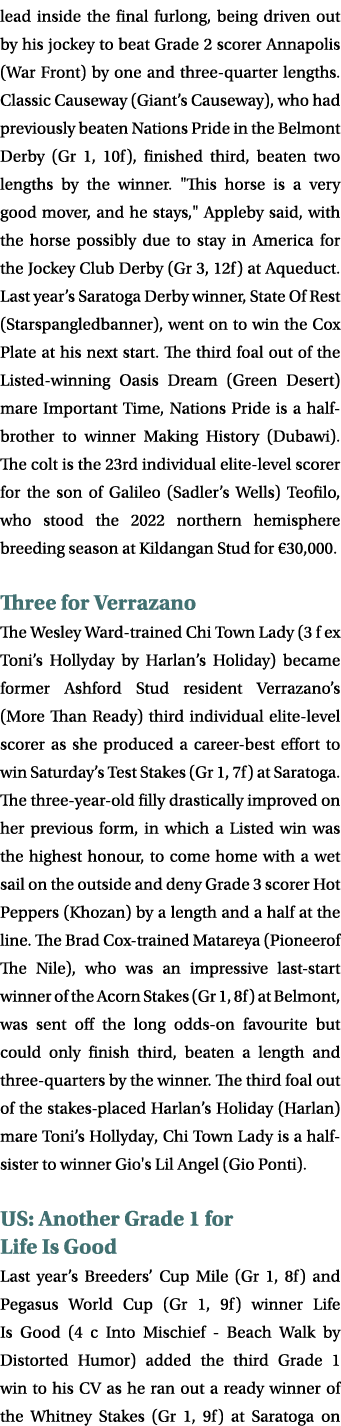 lead inside the final furlong, being driven out by his jockey to beat Grade 2 scorer Annapolis (War Front) by one and three-quarter lengths. Classic Causeway (Giant's Causeway), who had previously beaten Nations Pride in the Belmont Derby (Gr 1, 10f), finished third, beaten two lengths by the winner. "This horse is a very good mover, and he stays," Appleby said, with the horse possibly due to stay in America for the Jockey Club Derby (Gr 3, 12f) at Aqueduct. Last year's Saratoga Derby winner, State Of Rest (Starspangledbanner), went on to win the Cox Plate at his next start. The third foal out of the Listed-winning Oasis Dream (Green Desert) mare Important Time, Nations Pride is a half-brother to winner Making History (Dubawi). The colt is the 23rd individual elite-level scorer for the son of Galileo (Sadler's Wells) Teofilo, who stood the 2022 northern hemisphere breeding season at Kildangan Stud for €30,000.

Three for Verrazano
The Wesley Ward-trained Chi Town Lady (3 f ex Toni's Hollyday by Harlan's Holiday) became former Ashford Stud resident Verrazano's (More Than Ready) third individual elite-level scorer as she produced a career-best effort to win Saturday's Test Stakes (Gr 1, 7f) at Saratoga. The three-year-old filly drastically improved on her previous form, in which a Listed win was the highest honour, to come home with a wet sail on the outside and deny Grade 3 scorer Hot Peppers (Khozan) by a length and a half at the line. The Brad Cox-trained Matareya (Pioneerof The Nile), who was an impressive last-start winner of the Acorn Stakes (Gr 1, 8f) at Belmont, was sent off the long odds-on favourite but could only finish third, beaten a length and three-quarters by the winner. The third foal out of the stakes-placed Harlan's Holiday (Harlan) mare Toni's Hollyday, Chi Town Lady is a half-sister to winner Gio's Lil Angel (Gio Ponti).

US: Another Grade 1 for Life Is Good
Last year's Breeders' Cup Mile (Gr 1, 8f) and Pegasus World Cup (Gr 1, 9f) winner Life Is Good (4 c Into Mischief - Beach Walk by Distorted Humor) added the third Grade 1 win to his CV as he ran out a ready winner of the Whitney Stakes (Gr 1, 9f) at Saratoga on